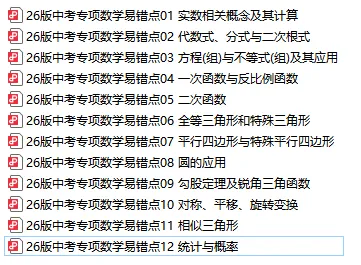 26版中考专项数学易错点01 实数相关概念及其计算
26版中考专项数学易错点02 代数式、分式与二次根式
26版中考专项数学易错点03 方程(组)与不等式(组)及其应用
26版中考专项数学易错点04 一次函数与反比例函数
26版中考专项数学易错点05 二次函数
26版中考专项数学易错点06 全等三角形和特殊三角形
26版中考专项数学易错点07 平行四边形与特殊平行四边形
26版中考专项数学易错点08 圆的应用
26版中考专项数学易错点09 勾股定理及锐角三角函数
26版中考专项数学易错点10 对称、平移、旋转变换
26版中考专项数学易错点11 相似三角形
26版中考专项数学易错点12 统计与概率